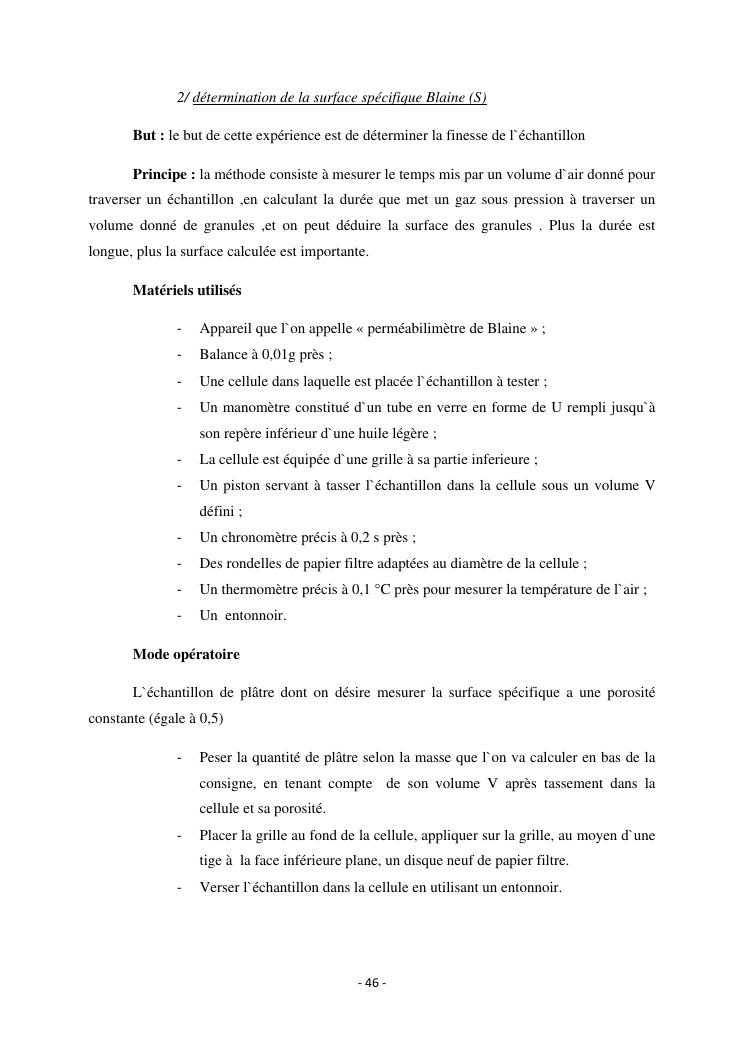 2/ détermination de la surface spécifique Blaine (S)

But : le but de cette expérience est de déterminer la finesse de l`échantillon

Principe : la méthode consiste à mesurer le temps mis par un volume d`air donné pour traverser un échantillon ,en calculant la durée que met un gaz sous pression à traverser un volume donné de granules ,et on peut déduire la surface des granules . Plus la durée est longue, plus la surface calculée est importante.

Matériels utilisés

- Appareil que l`on appelle « perméabilimètre de Blaine » ;
- Balance à 0,01g près ;
- Une cellule dans laquelle est placée l`échantillon à tester ;
- Un manomètre constitué d`un tube en verre en forme de U rempli jusqu`à son repère inférieur d`une huile légère ;
- La cellule est équipée d`une grille à sa partie inferieure ;
- Un piston servant à tasser l`échantillon dans la cellule sous un volume V défini ;
- Un chronomètre précis à 0,2 s près ;
- Des rondelles de papier filtre adaptées au diamètre de la cellule ;
- Un thermomètre précis à 0,1 °C près pour mesurer la température de l`air ;
- Un entonnoir.

Mode opératoire

L`échantillon de plâtre dont on désire mesurer la surface spécifique a une porosité constante (égale à 0,5)

- Peser la quantité de plâtre selon la masse que l`on va calculer en bas de la consigne, en tenant compte de son volume V après tassement dans la cellule et sa porosité.
- Placer la grille au fond de la cellule, appliquer sur la grille, au moyen d`une tige à la face inférieure plane, un disque neuf de papier filtre.
- Verser l`échantillon dans la cellule en utilisant un entonnoir.

- 46 -